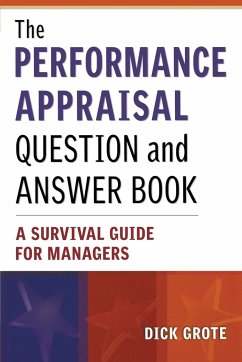 The
PERFORMANCE
APPRAISAL
QUESTION and
ANSWER BOOK

A SURVIVAL GUIDE
FOR MANAGERS

DICK GROTE